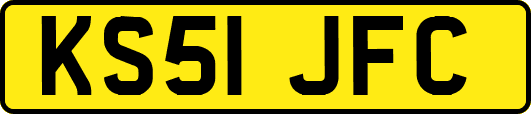 KS51 JFC